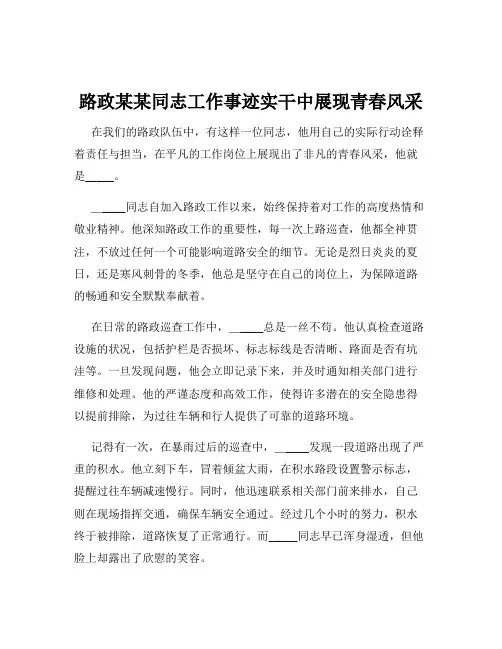 路政某某同志工作事迹实干中展现青春风采

在我们的路政队伍中，有这样一位同志，他用自己的实际行动诠释着责任与担当，在平凡的工作岗位上展现出了非凡的青春风采，他就是_____。

_____同志自加入路政工作以来，始终保持着对工作的高度热情和敬业精神。他深知路政工作的重要性，每一次上路巡查，他都全神贯注，不放过任何一个可能影响道路安全的细节。无论是烈日炎炎的夏日，还是寒风刺骨的冬季，他总是坚守在自己的岗位上，为保障道路的畅通和安全默默奉献着。

在日常的路政巡查工作中，_____总是一丝不苟。他认真检查道路设施的状况，包括护栏是否损坏、标志标线是否清晰、路面是否有坑洼等。一旦发现问题，他会立即记录下来，并及时通知相关部门进行维修和处理。他的严谨态度和高效工作，使得许多潜在的安全隐患得以提前排除，为过往车辆和行人提供了可靠的道路环境。

记得有一次，在暴雨过后的巡查中，_____发现一段道路出现了严重的积水。他立刻下车，冒着倾盆大雨，在积水路段设置警示标志，提醒过往车辆减速慢行。同时，他迅速联系相关部门前来排水，自己则在现场指挥交通，确保车辆安全通过。经过几个小时的努力，积水终于被排除，道路恢复了正常通行。而_____同志早已浑身湿透，但他脸上却露出了欣慰的笑容。